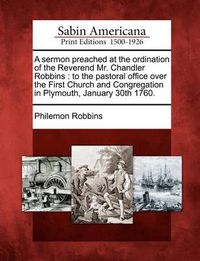 Sabin Americana
Print Editions 1500-1926

A sermon preached at the ordination of the Reverend Mr. Chandler Robbins : to the pastoral office over the First Church and Congregation in Plymouth, January 30th 1760.

Philemon Robbins